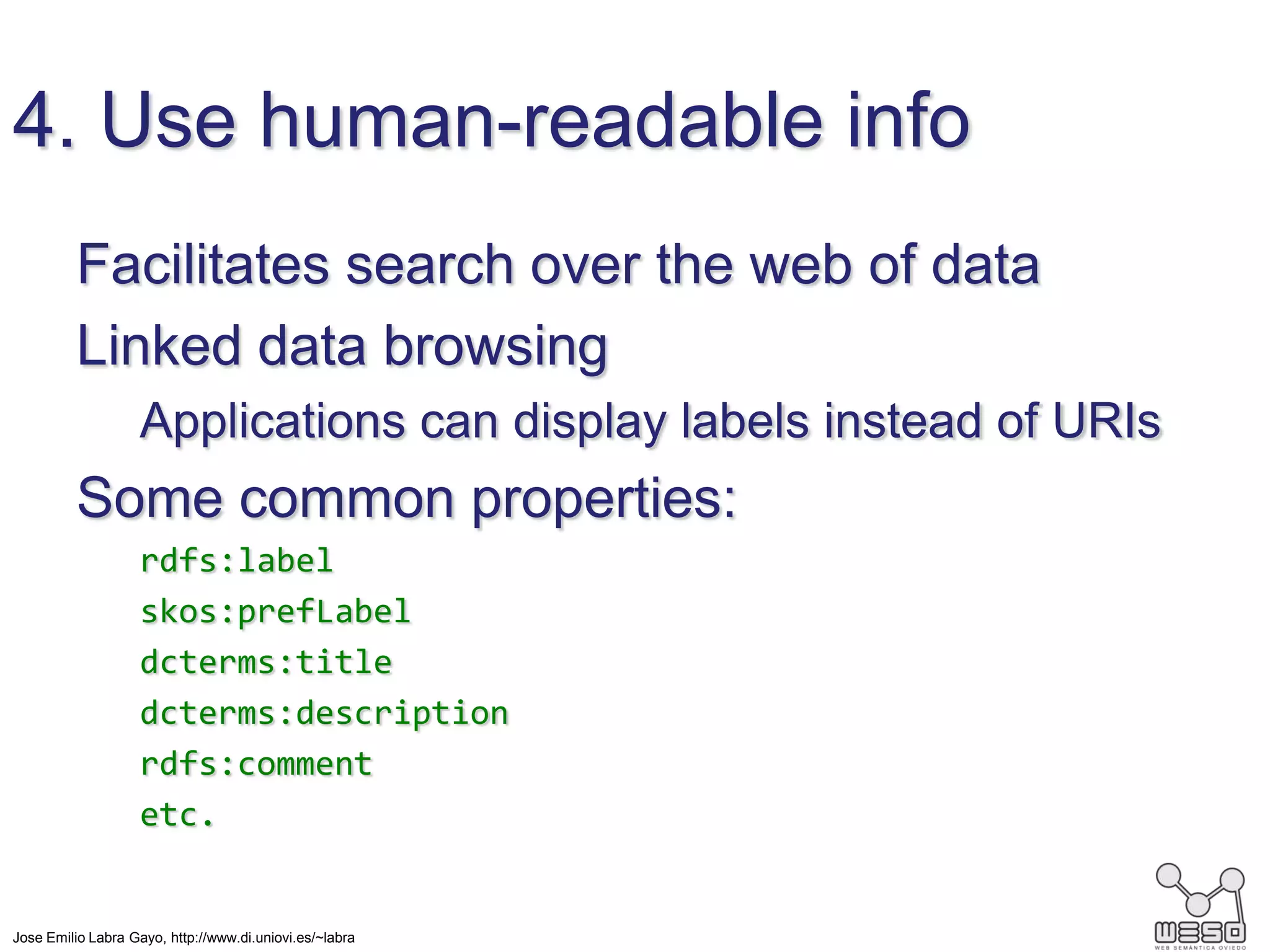 4. Use human-readable info

Facilitates search over the web of data

Linked data browsing

Applications can display labels instead of URIs

Some common properties:

rdfs:label

skos:prefLabel

dcterms:title

dcterms:description

rdfs:comment

etc.

Jose Emilio Labra Gayo, http://www.di.uniovi.es/~labra

WESO
WEB SEMÁNTICA OVIEDO